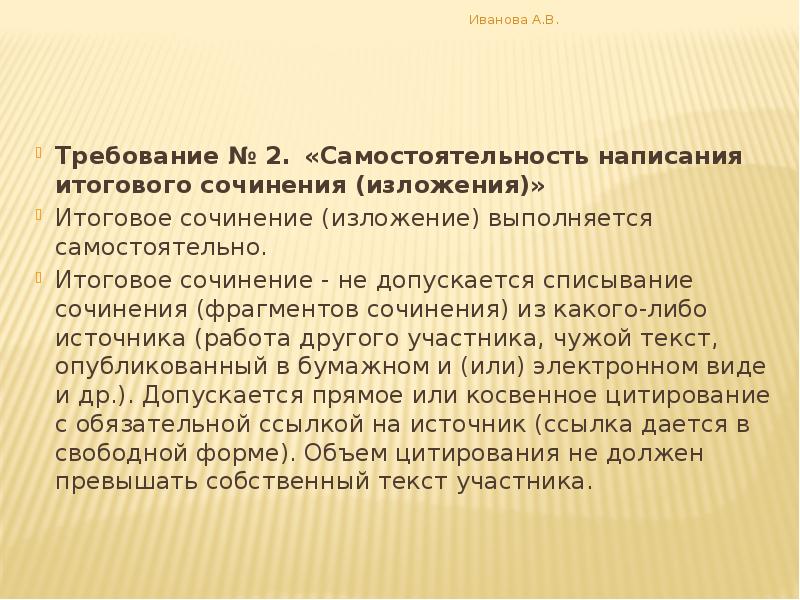 Иванова А.В.

Требование № 2. «Самостоятельность написания итогового сочинения (изложения)»

Итоговое сочинение (изложение) выполняется самостоятельно.

Итоговое сочинение - не допускается списывание сочинения (фрагментов сочинения) из какого-либо источника (работа другого участника, чужой текст, опубликованный в бумажном и (или) электронном виде и др.). Допускается прямое или косвенное цитирование с обязательной ссылкой на источник (ссылка дается в свободной форме). Объем цитирования не должен превышать собственный текст участника.